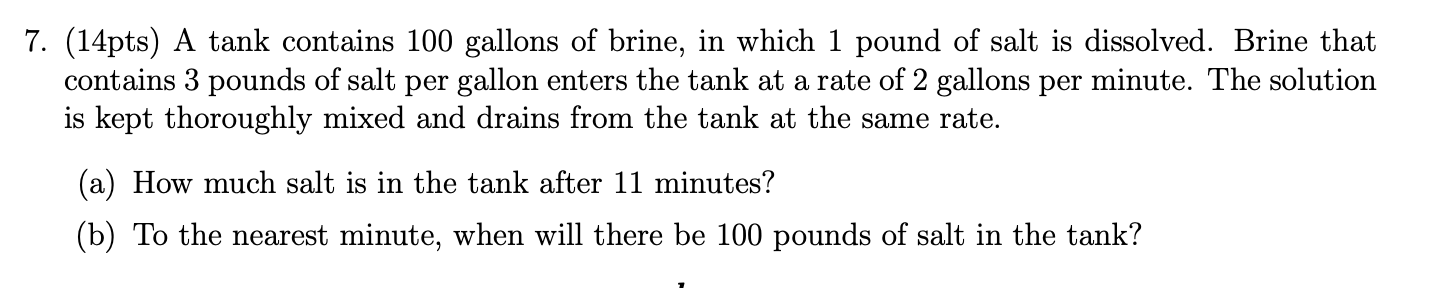 7. (14pts) A tank contains 100 gallons of brine, in which 1 pound of salt is dissolved. Brine that contains 3 pounds of salt per gallon enters the tank at a rate of 2 gallons per minute. The solution is kept thoroughly mixed and drains from the tank at the same rate.

(a) How much salt is in the tank after 11 minutes?

(b) To the nearest minute, when will there be 100 pounds of salt in the tank?